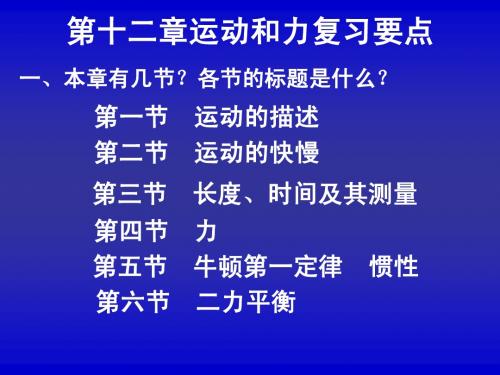 第十二章运动和力复习要点

一、本章有几节？各节的标题是什么？

第一节　运动的描述

第二节　运动的快慢

第三节　长度、时间及其测量

第四节　力

第五节　牛顿第一定律　惯性

第六节　二力平衡